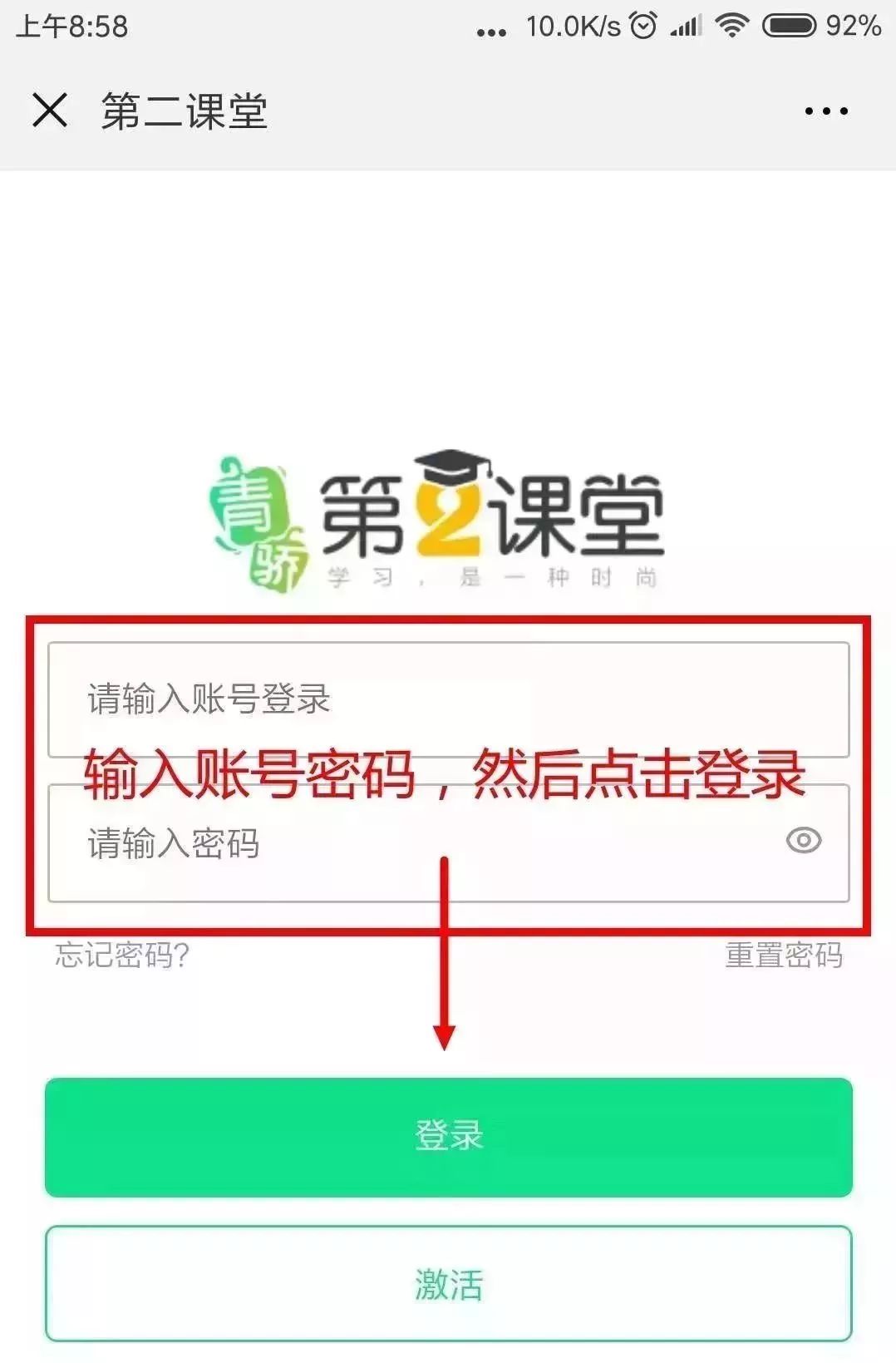 上午8:58 ... 10.0K/s 92%

第二课堂

青骄 第2课堂
学习，是一种时尚

请输入账号登录

输入账号密码，然后点击登录

请输入密码

忘记密码?

重置密码

登录

激活